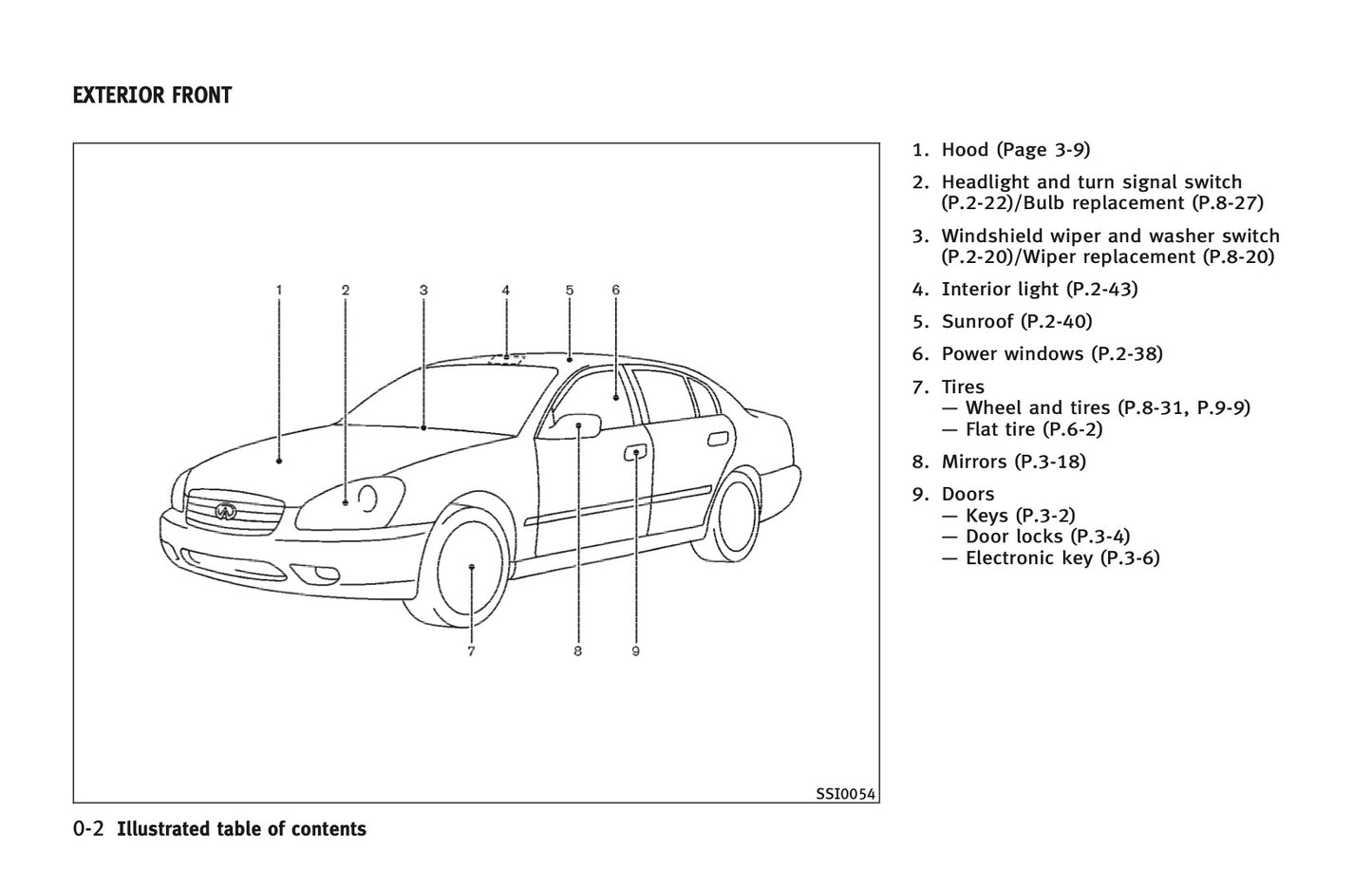 EXTERIOR FRONT

1 2 3 4 5 6

7 8 9

SSI0054

1. Hood (Page 3-9)

2. Headlight and turn signal switch (P.2-22)/Bulb replacement (P.8-27)

3. Windshield wiper and washer switch (P.2-20)/Wiper replacement (P.8-20)

4. Interior light (P.2-43)

5. Sunroof (P.2-40)

6. Power windows (P.2-38)

7. Tires
— Wheel and tires (P.8-31, P.9-9)
— Flat tire (P.6-2)

8. Mirrors (P.3-18)

9. Doors
— Keys (P.3-2)
— Door locks (P.3-4)
— Electronic key (P.3-6)

0-2 Illustrated table of contents